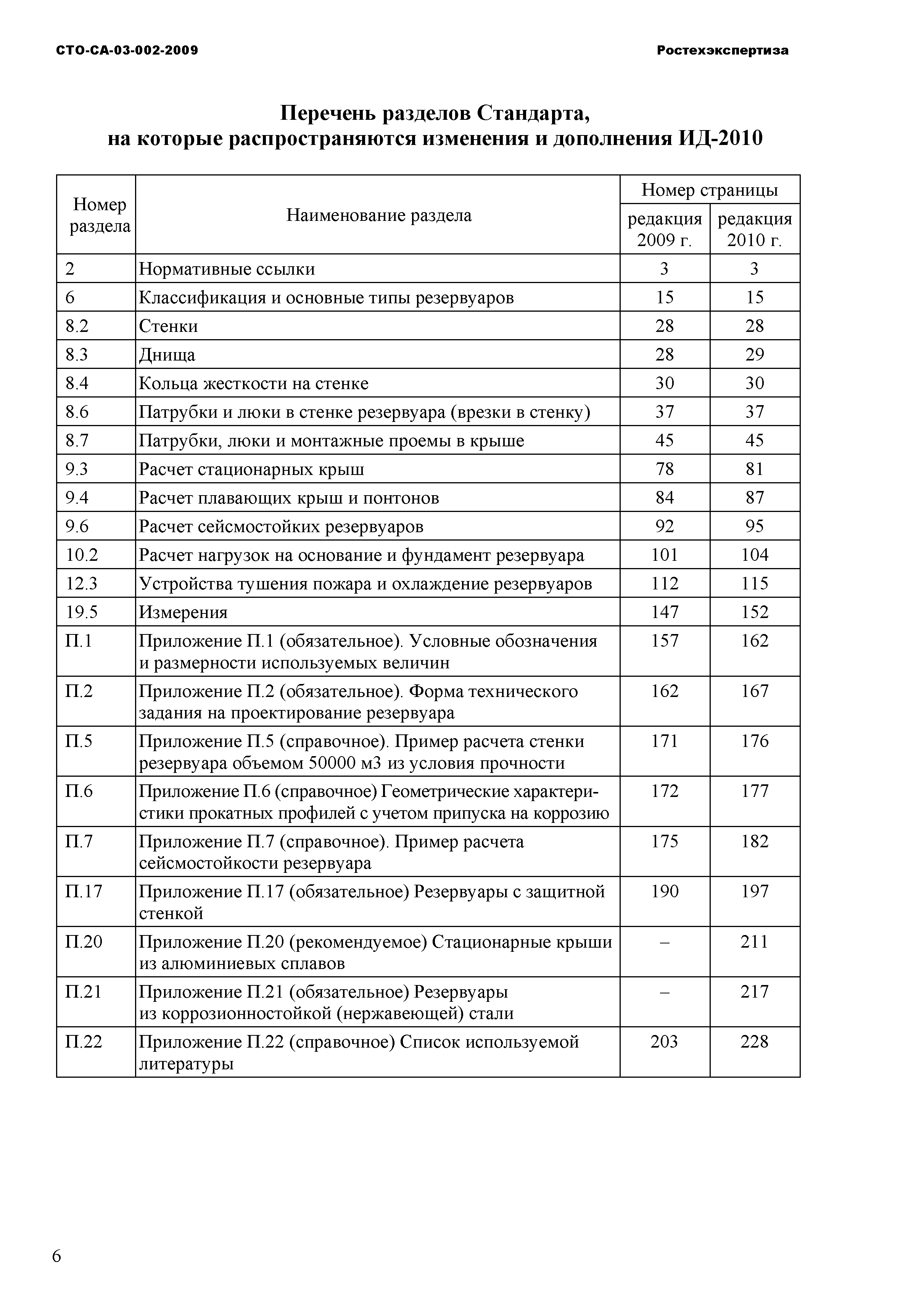 СТО-СА-03-002-2009 Ростехэкспертиза

Перечень разделов Стандарта, на которые распространяются изменения и дополнения ИД-2010

| Номер раздела | Наименование раздела | Номер страницы редакция 2009 г. | Номер страницы редакция 2010 г. |
|---|---|---|---|
| 2 | Нормативные ссылки | 3 | 3 |
| 6 | Классификация и основные типы резервуаров | 15 | 15 |
| 8.2 | Стенки | 28 | 28 |
| 8.3 | Днища | 28 | 29 |
| 8.4 | Кольца жесткости на стенке | 30 | 30 |
| 8.6 | Патрубки и люки в стенке резервуара (врезки в стенку) | 37 | 37 |
| 8.7 | Патрубки, люки и монтажные проемы в крыше | 45 | 45 |
| 9.3 | Расчет стационарных крыш | 78 | 81 |
| 9.4 | Расчет плавающих крыш и понтонов | 84 | 87 |
| 9.6 | Расчет сейсмостойких резервуаров | 92 | 95 |
| 10.2 | Расчет нагрузок на основание и фундамент резервуара | 101 | 104 |
| 12.3 | Устройства тушения пожара и охлаждение резервуаров | 112 | 115 |
| 19.5 | Измерения | 147 | 152 |
| П.1 | Приложение П.1 (обязательное). Условные обозначения и размерности используемых величин | 157 | 162 |
| П.2 | Приложение П.2 (обязательное). Форма технического задания на проектирование резервуара | 162 | 167 |
| П.5 | Приложение П.5 (справочное). Пример расчета стенки резервуара объемом 50000 м3 из условия прочности | 171 | 176 |
| П.6 | Приложение П.6 (справочное) Геометрические характеристики прокатных профилей с учетом припуска на коррозию | 172 | 177 |
| П.7 | Приложение П.7 (справочное). Пример расчета сейсмостойкости резервуара | 175 | 182 |
| П.17 | Приложение П.17 (обязательное) Резервуары с защитной стенкой | 190 | 197 |
| П.20 | Приложение П.20 (рекомендуемое) Стационарные крыши из алюминиевых сплавов | – | 211 |
| П.21 | Приложение П.21 (обязательное) Резервуары из коррозионностойкой (нержавеющей) стали | – | 217 |
| П.22 | Приложение П.22 (справочное) Список используемой литературы | 203 | 228 |

6